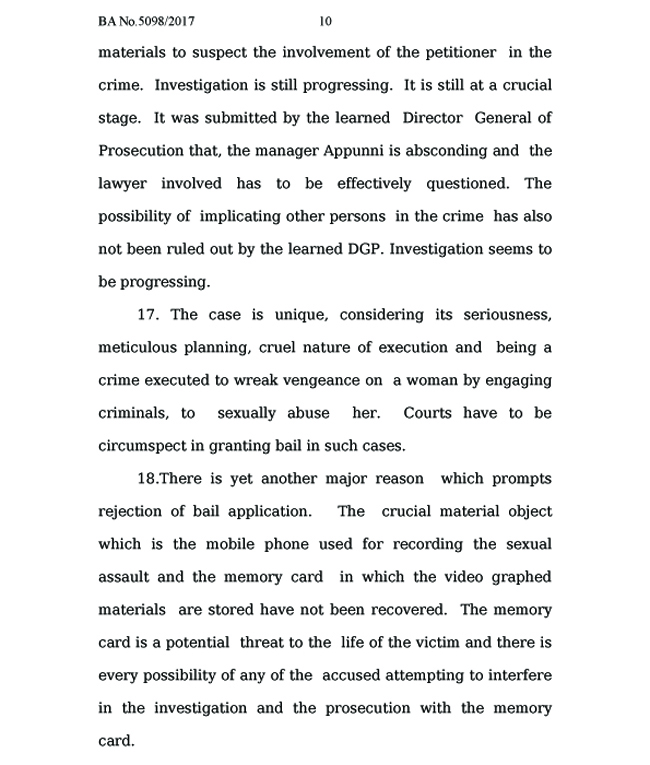 BA No.5098/2017 10

materials to suspect the involvement of the petitioner in the crime. Investigation is still progressing. It is still at a crucial stage. It was submitted by the learned Director General of Prosecution that, the manager Appunni is absconding and the lawyer involved has to be effectively questioned. The possibility of implicating other persons in the crime has also not been ruled out by the learned DGP. Investigation seems to be progressing.

17. The case is unique, considering its seriousness, meticulous planning, cruel nature of execution and being a crime executed to wreak vengeance on a woman by engaging criminals, to sexually abuse her. Courts have to be circumspect in granting bail in such cases.

18.There is yet another major reason which prompts rejection of bail application. The crucial material object which is the mobile phone used for recording the sexual assault and the memory card in which the video graphed materials are stored have not been recovered. The memory card is a potential threat to the life of the victim and there is every possibility of any of the accused attempting to interfere in the investigation and the prosecution with the memory card.